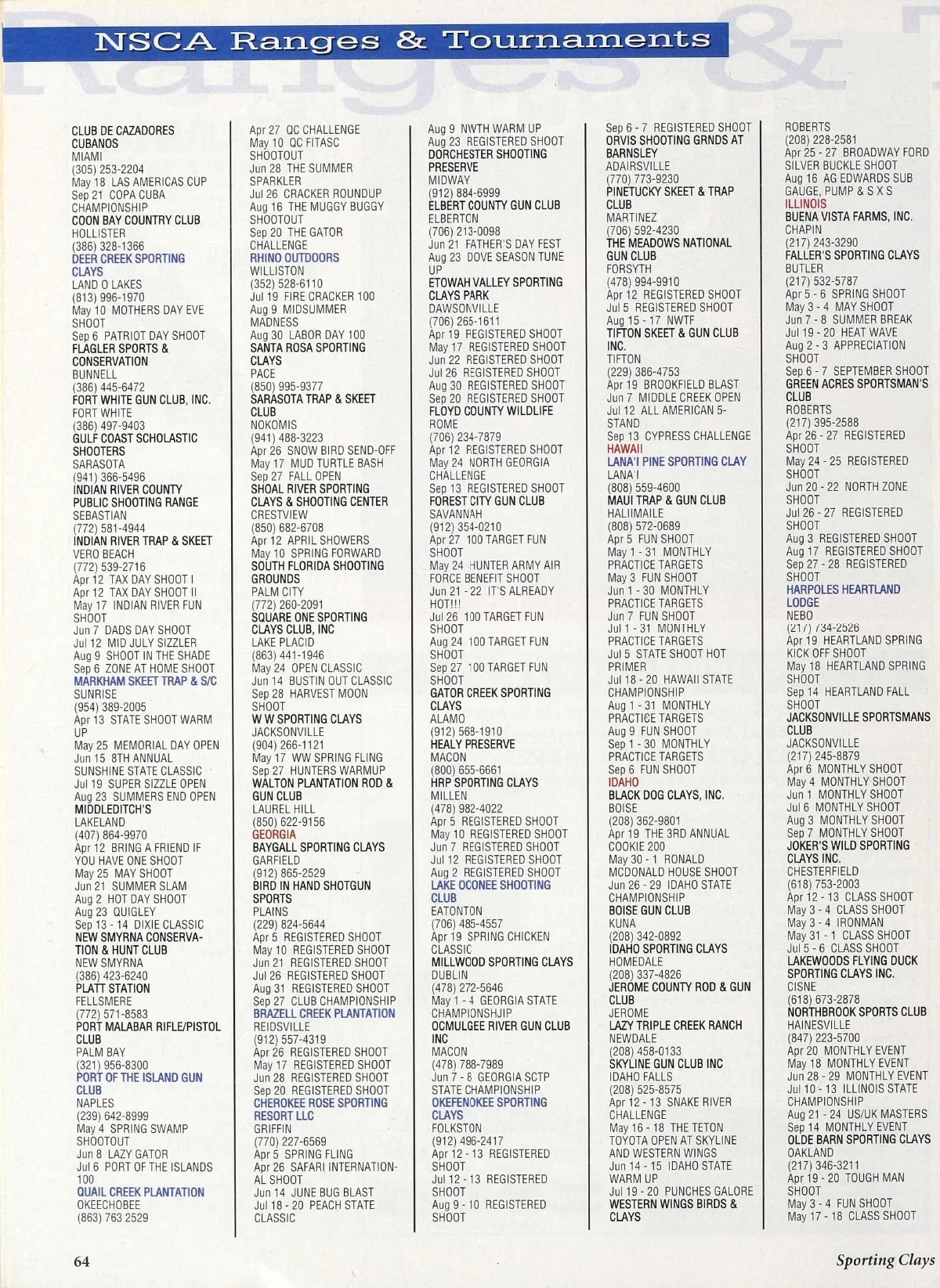 NSCA Ranges & Tournaments

CLUB DE CAZADORES CUBANOS
MIAMI
(305) 253-2204
May 18 LAS AMERICAS CUP
Sep 21 COPA CUBA CHAMPIONSHIP
COON BAY COUNTRY CLUB
HOLLISTER
(386) 328-1366
DEER CREEK SPORTING CLAYS
LAND O LAKES
(813) 996-1970
May 10 MOTHERS DAY EVE SHOOT
Sep 6 PATRIOT DAY SHOOT
FLAGLER SPORTS & CONSERVATION
BUNNELL
(386) 445-6472
FORT WHITE GUN CLUB, INC.
FORT WHITE
(386) 497-9403
GULF COAST SCHOLASTIC SHOOTERS
SARASOTA
(941) 366-5496
INDIAN RIVER COUNTY PUBLIC SHOOTING RANGE
SEBASTIAN
(772) 581-4944
INDIAN RIVER TRAP & SKEET
VERO BEACH
(772) 539-2716
Apr 12 TAX DAY SHOOT I
Apr 12 TAX DAY SHOOT II
May 17 INDIAN RIVER FUN SHOOT
Jun 7 DADS DAY SHOOT
Jul 12 MID JULY SIZZLER
Aug 9 SHOOT IN THE SHADE
Sep 6 ZONE AT HOME SHOOT
MARKHAM SKEET TRAP & S/C
SUNRISE
(954) 389-2005
Apr 13 STATE SHOOT WARM UP
May 25 MEMORIAL DAY OPEN
Jun 15 8TH ANNUAL SUNSHINE STATE CLASSIC
Jul 19 SUPER SIZZLE OPEN
Aug 23 SUMMERS END OPEN
MIDDLEDITCH'S
LAKELAND
(407) 864-9970
Apr 12 BRING A FRIEND IF YOU HAVE ONE SHOOT
May 25 MAY SHOOT
Jun 21 SUMMER SLAM
Aug 2 HOT DAY SHOOT
Aug 23 QUIGLEY
Sep 13 - 14 DIXIE CLASSIC
NEW SMYRNA CONSERVATION & HUNT CLUB
NEW SMYRNA
(386) 423-6240
PLATT STATION
FELLSMERE
(772) 571-8583
PORT MALABAR RIFLE/PISTOL CLUB
PALM BAY
(321) 956-8300
PORT OF THE ISLAND GUN CLUB
NAPLES
(239) 642-8999
May 4 SPRING SWAMP SHOOTOUT
Jun 8 LAZY GATOR
Jul 6 PORT OF THE ISLANDS 100
QUAIL CREEK PLANTATION
OKEECHOBEE
(863) 763 2529

Apr 27 QC CHALLENGE
May 10 QC FITASC SHOOTOUT
Jun 28 THE SUMMER SPARKLER
Jul 26 CRACKER ROUNDUP
Aug 16 THE MUGGY BUGGY SHOOTOUT
Sep 20 THE GATOR CHALLENGE
RHINO OUTDOORS
WILLISTON
(352) 528-6110
Jul 19 FIRE CRACKER 100
Aug 9 MIDSUMMER MADNESS
Aug 30 LABOR DAY 100
SANTA ROSA SPORTING CLAYS
PACE
(850) 995-9377
SARASOTA TRAP & SKEET CLUB
NOKOMIS
(941) 488-3223
Apr 26 SNOW BIRD SEND-OFF
May 17 MUD TURTLE BASH
Sep 27 FALL OPEN
SHOAL RIVER SPORTING CLAYS & SHOOTING CENTER
CRESTVIEW
(850) 682-6708
Apr 12 APRIL SHOWERS
May 10 SPRING FORWARD
SOUTH FLORIDA SHOOTING GROUNDS
PALM CITY
(772) 260-2091
SQUARE ONE SPORTING CLAYS CLUB, INC
LAKE PLACID
(863) 441-1946
May 24 OPEN CLASSIC
Jun 14 BUSTIN OUT CLASSIC
Sep 28 HARVEST MOON SHOOT
W W SPORTING CLAYS
JACKSONVILLE
(904) 266-1121
May 17 WW SPRING FLING
Sep 27 HUNTERS WARMUP
WALTON PLANTATION ROD & GUN CLUB
LAUREL HILL
(850) 622-9156
GEORGIA
BAYGALL SPORTING CLAYS
GARFIELD
(912) 865-2529
BIRD IN HAND SHOTGUN SPORTS
PLAINS
(229) 824-5644
Apr 5 REGISTERED SHOOT
May 10 REGISTERED SHOOT
Jun 21 REGISTERED SHOOT
Jul 26 REGISTERED SHOOT
Aug 31 REGISTERED SHOOT
Sep 27 CLUB CHAMPIONSHIP
BRAZELL CREEK PLANTATION
REIDSVILLE
(912) 557-4319
Apr 26 REGISTERED SHOOT
May 17 REGISTERED SHOOT
Jun 28 REGISTERED SHOOT
Sep 20 REGISTERED SHOOT
CHEROKEE ROSE SPORTING RESORT LLC
GRIFFIN
(770) 227-6569
Apr 5 SPRING FLING
Apr 26 SAFARI INTERNATIONAL SHOOT
Jun 14 JUNE BUG BLAST
Jul 18 - 20 PEACH STATE CLASSIC

Aug 9 NWTH WARM UP
Aug 23 REGISTERED SHOOT
DORCHESTER SHOOTING PRESERVE
MIDWAY
(912) 884-6999
ELBERT COUNTY GUN CLUB
ELBERTON
(706) 213-0098
Jun 21 FATHER'S DAY FEST
Aug 23 DOVE SEASON TUNE UP
ETOWAH VALLEY SPORTING CLAYS PARK
DAWSONVILLE
(706) 265-1611
Apr 19 REGISTERED SHOOT
May 17 REGISTERED SHOOT
Jun 22 REGISTERED SHOOT
Jul 26 REGISTERED SHOOT
Aug 30 REGISTERED SHOOT
Sep 20 REGISTERED SHOOT
FLOYD COUNTY WILDLIFE
ROME
(706) 234-7879
Apr 12 REGISTERED SHOOT
May 24 NORTH GEORGIA CHALLENGE
Sep 13 REGISTERED SHOOT
FOREST CITY GUN CLUB
SAVANNAH
(912) 354-0210
Apr 27 100 TARGET FUN SHOOT
May 24 HUNTER ARMY AIR FORCE BENEFIT SHOOT
Jun 21 - 22 IT'S ALREADY HOT!!!
Jul 26 100 TARGET FUN SHOOT
Aug 24 100 TARGET FUN SHOOT
Sep 27 100 TARGET FUN SHOOT
GATOR CREEK SPORTING CLAYS
ALAMO
(912) 568-1910
HEALY PRESERVE
MACON
(800) 655-6661
HRP SPORTING CLAYS
MILLEN
(478) 982-4022
Apr 5 REGISTERED SHOOT
May 10 REGISTERED SHOOT
Jun 7 REGISTERED SHOOT
Jul 12 REGISTERED SHOOT
Aug 2 REGISTERED SHOOT
LAKE OCONEE SHOOTING CLUB
EATONTON
(706) 485-4557
Apr 19 SPRING CHICKEN CLASSIC
MILLWOOD SPORTING CLAYS
DUBLIN
(478) 272-5646
May 1 - 4 GEORGIA STATE CHAMPIONSHJIP
OCMULGEE RIVER GUN CLUB INC
MACON
(478) 788-7989
Jun 7 - 8 GEORGIA SCTP STATE CHAMPIONSHIP
OKEFENOKEE SPORTING CLAYS
FOLKSTON
(912) 496-2417
Apr 12 - 13 REGISTERED SHOOT
Jul 12 - 13 REGISTERED SHOOT
Aug 9 - 10 REGISTERED SHOOT

Sep 6 - 7 REGISTERED SHOOT
ORVIS SHOOTING GRNDS AT BARNSLEY
ADAIRSVILLE
(770) 773-9230
PINETUCKY SKEET & TRAP CLUB
MARTINEZ
(706) 592-4230
THE MEADOWS NATIONAL GUN CLUB
FORSYTH
(478) 994-9910
Apr 12 REGISTERED SHOOT
Jul 5 REGISTERED SHOOT
Aug 15 - 17 NWTF
TIFTON SKEET & GUN CLUB INC.
TIFTON
(229) 386-4753
Apr 19 BROOKFIELD BLAST
Jun 7 MIDDLE CREEK OPEN
Jul 12 ALL AMERICAN 5-STAND
Sep 13 CYPRESS CHALLENGE
HAWAII
LANA'I PINE SPORTING CLAY
LANA'I
(808) 559-4600
MAUI TRAP & GUN CLUB
HALIIMAILE
(808) 572-0689
Apr 5 FUN SHOOT
May 1 - 31 MONTHLY PRACTICE TARGETS
May 3 FUN SHOOT
Jun 1 - 30 MONTHLY PRACTICE TARGETS
Jun 7 FUN SHOOT
Jul 1 - 31 MONTHLY PRACTICE TARGETS
Jul 5 STATE SHOOT HOT PRIMER
Jul 18 - 20 HAWAII STATE CHAMPIONSHIP
Aug 1 - 31 MONTHLY PRACTICE TARGETS
Aug 9 FUN SHOOT
Sep 1 - 30 MONTHLY PRACTICE TARGETS
Sep 6 FUN SHOOT
IDAHO
BLACK DOG CLAYS, INC.
BOISE
(208) 362-9801
Apr 19 THE 3RD ANNUAL COOKIE 200
May 30 - 1 RONALD MCDONALD HOUSE SHOOT
Jun 26 - 29 IDAHO STATE CHAMPIONSHIP
BOISE GUN CLUB
KUNA
(208) 342-0892
IDAHO SPORTING CLAYS
HOMEDALE
(208) 337-4826
JEROME COUNTY ROD & GUN CLUB
JEROME
LAZY TRIPLE CREEK RANCH
NEWDALE
(208) 458-0133
SKYLINE GUN CLUB INC
IDAHO FALLS
(208) 525-8575
Apr 12 - 13 SNAKE RIVER CHALLENGE
May 16 - 18 THE TETON TOYOTA OPEN AT SKYLINE AND WESTERN WINGS
Jun 14 - 15 IDAHO STATE WARM UP
Jul 19 - 20 PUNCHES GALORE
WESTERN WINGS BIRDS & CLAYS

ROBERTS
(208) 228-2581
Apr 25 - 27 BROADWAY FORD SILVER BUCKLE SHOOT
Aug 16 AG EDWARDS SUB GAUGE, PUMP & S X S
ILLINOIS
BUENA VISTA FARMS, INC.
CHAPIN
(217) 243-3290
FALLER'S SPORTING CLAYS
BUTLER
(217) 532-5787
Apr 5 - 6 SPRING SHOOT
May 3 - 4 MAY SHOOT
Jun 7 - 8 SUMMER BREAK
Jul 19 - 20 HEAT WAVE
Aug 2 - 3 APPRECIATION SHOOT
Sep 6 - 7 SEPTEMBER SHOOT
GREEN ACRES SPORTSMAN'S CLUB
ROBERTS
(217) 395-2588
Apr 26 - 27 REGISTERED SHOOT
May 24 - 25 REGISTERED SHOOT
Jun 20 - 22 NORTH ZONE SHOOT
Jul 26 - 27 REGISTERED SHOOT
Aug 3 REGISTERED SHOOT
Aug 17 REGISTERED SHOOT
Sep 27 - 28 REGISTERED SHOOT
HARPOLES HEARTLAND LODGE
NEBO
(217) 734-2526
Apr 19 HEARTLAND SPRING KICK OFF SHOOT
May 18 HEARTLAND SPRING SHOOT
Sep 14 HEARTLAND FALL SHOOT
JACKSONVILLE SPORTSMANS CLUB
JACKSONVILLE
(217) 245-8879
Apr 6 MONTHLY SHOOT
May 4 MONTHLY SHOOT
Jun 1 MONTHLY SHOOT
Jul 6 MONTHLY SHOOT
Aug 3 MONTHLY SHOOT
Sep 7 MONTHLY SHOOT
JOKER'S WILD SPORTING CLAYS INC.
CHESTERFIELD
(618) 753-2003
Apr 12 - 13 CLASS SHOOT
May 3 - 4 CLASS SHOOT
May 3 - 4 IRONMAN
May 31 - 1 CLASS SHOOT
Jul 5 - 6 CLASS SHOOT
LAKEWOODS FLYING DUCK SPORTING CLAYS INC.
CISNE
(618) 673-2878
NORTHBROOK SPORTS CLUB
HAINESVILLE
(847) 223-5700
Apr 20 MONTHLY EVENT
May 18 MONTHLY EVENT
Jun 28 - 29 MONTHLY EVENT
Jul 10 - 13 ILLINOIS STATE CHAMPIONSHIP
Aug 21 - 24 US/UK MASTERS
Sep 14 MONTHLY EVENT
OLDE BARN SPORTING CLAYS
OAKLAND
(217) 346-3211
Apr 19 - 20 TOUGH MAN SHOOT
May 3 - 4 FUN SHOOT
May 17 - 18 CLASS SHOOT

64
Sporting Clays